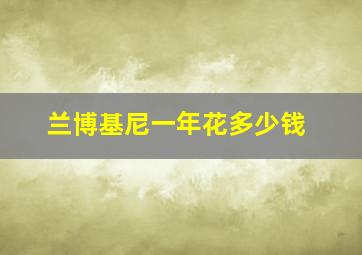 兰博基尼一年花多少钱